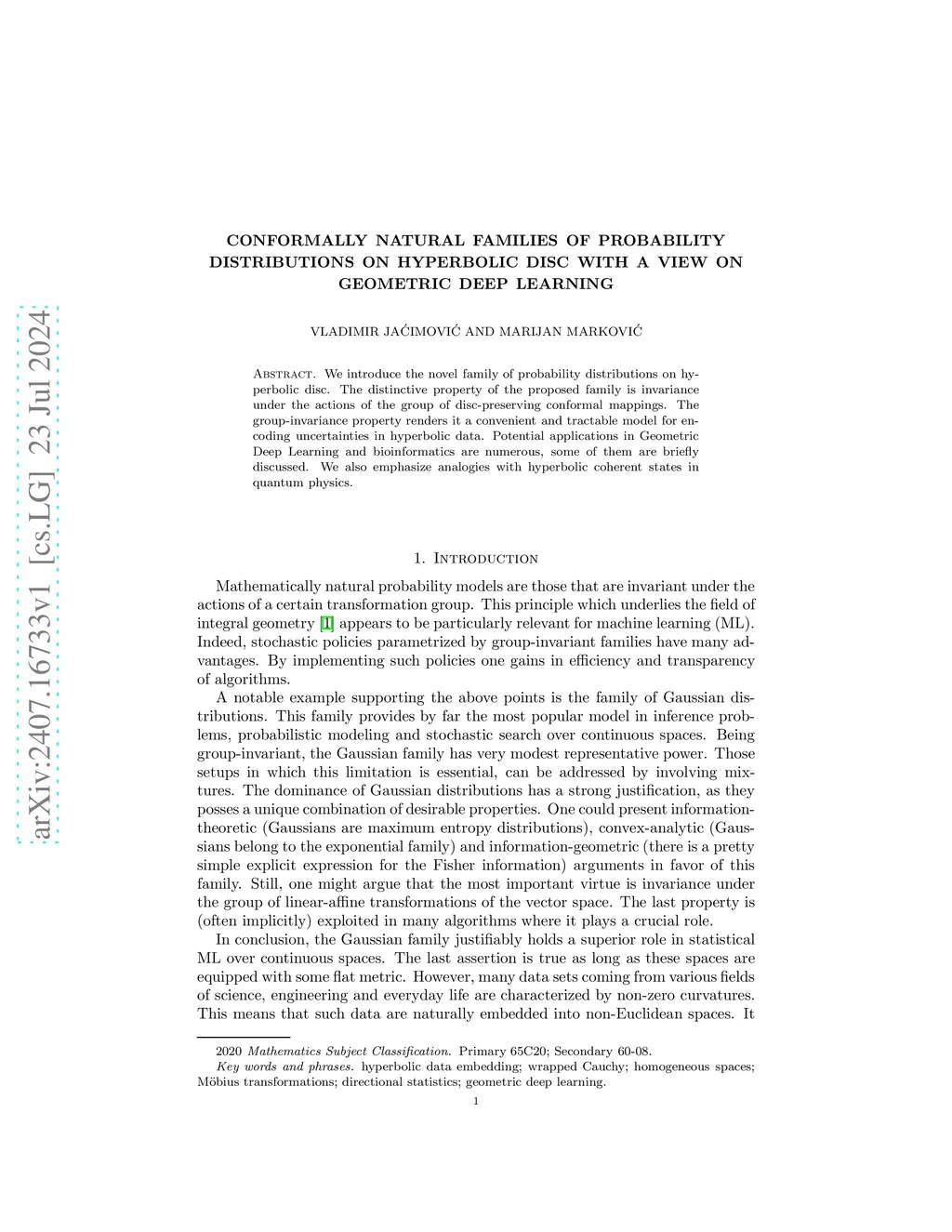 arXiv:2407.16733v1 [cs.LG] 23 Jul 2024

CONFORMALLY NATURAL FAMILIES OF PROBABILITY DISTRIBUTIONS ON HYPERBOLIC DISC WITH A VIEW ON GEOMETRIC DEEP LEARNING

VLADIMIR JAĆIMOVIĆ AND MARIJAN MARKOVIĆ

Abstract. We introduce the novel family of probability distributions on hyperbolic disc. The distinctive property of the proposed family is invariance under the actions of the group of disc-preserving conformal mappings. The group-invariance property renders it a convenient and tractable model for encoding uncertainties in hyperbolic data. Potential applications in Geometric Deep Learning and bioinformatics are numerous, some of them are briefly discussed. We also emphasize analogies with hyperbolic coherent states in quantum physics.

1. Introduction

Mathematically natural probability models are those that are invariant under the actions of a certain transformation group. This principle which underlies the field of integral geometry [1] appears to be particularly relevant for machine learning (ML). Indeed, stochastic policies parametrized by group-invariant families have many advantages. By implementing such policies one gains in efficiency and transparency of algorithms.

A notable example supporting the above points is the family of Gaussian distributions. This family provides by far the most popular model in inference problems, probabilistic modeling and stochastic search over continuous spaces. Being group-invariant, the Gaussian family has very modest representative power. Those setups in which this limitation is essential, can be addressed by involving mixtures. The dominance of Gaussian distributions has a strong justification, as they posses a unique combination of desirable properties. One could present information-theoretic (Gaussians are maximum entropy distributions), convex-analytic (Gaussians belong to the exponential family) and information-geometric (there is a pretty simple explicit expression for the Fisher information) arguments in favor of this family. Still, one might argue that the most important virtue is invariance under the group of linear-affine transformations of the vector space. The last property is (often implicitly) exploited in many algorithms where it plays a crucial role.

In conclusion, the Gaussian family justifiably holds a superior role in statistical ML over continuous spaces. The last assertion is true as long as these spaces are equipped with some flat metric. However, many data sets coming from various fields of science, engineering and everyday life are characterized by non-zero curvatures. This means that such data are naturally embedded into non-Euclidean spaces. It

2020 Mathematics Subject Classification. Primary 65C20; Secondary 60-08.
Key words and phrases. hyperbolic data embedding; wrapped Cauchy; homogeneous spaces; Möbius transformations; directional statistics; geometric deep learning.

1